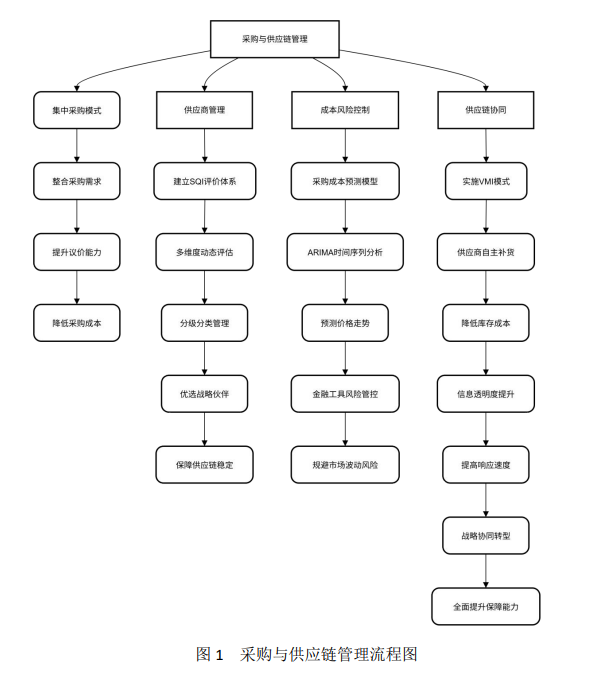 采购与供应链管理

集中采购模式

整合采购需求

提升议价能力

降低采购成本

供应商管理

建立SQI评价体系

多维度动态评估

分级分类管理

优选战略伙伴

保障供应链稳定

成本风险控制

采购成本预测模型

ARIMA时间序列分析

预测价格走势

金融工具风险管控

规避市场波动风险

供应链协同

实施VMI模式

供应商自主补货

降低库存成本

信息透明度提升

提高响应速度

战略协同转型

全面提升保障能力

图 1 采购与供应链管理流程图